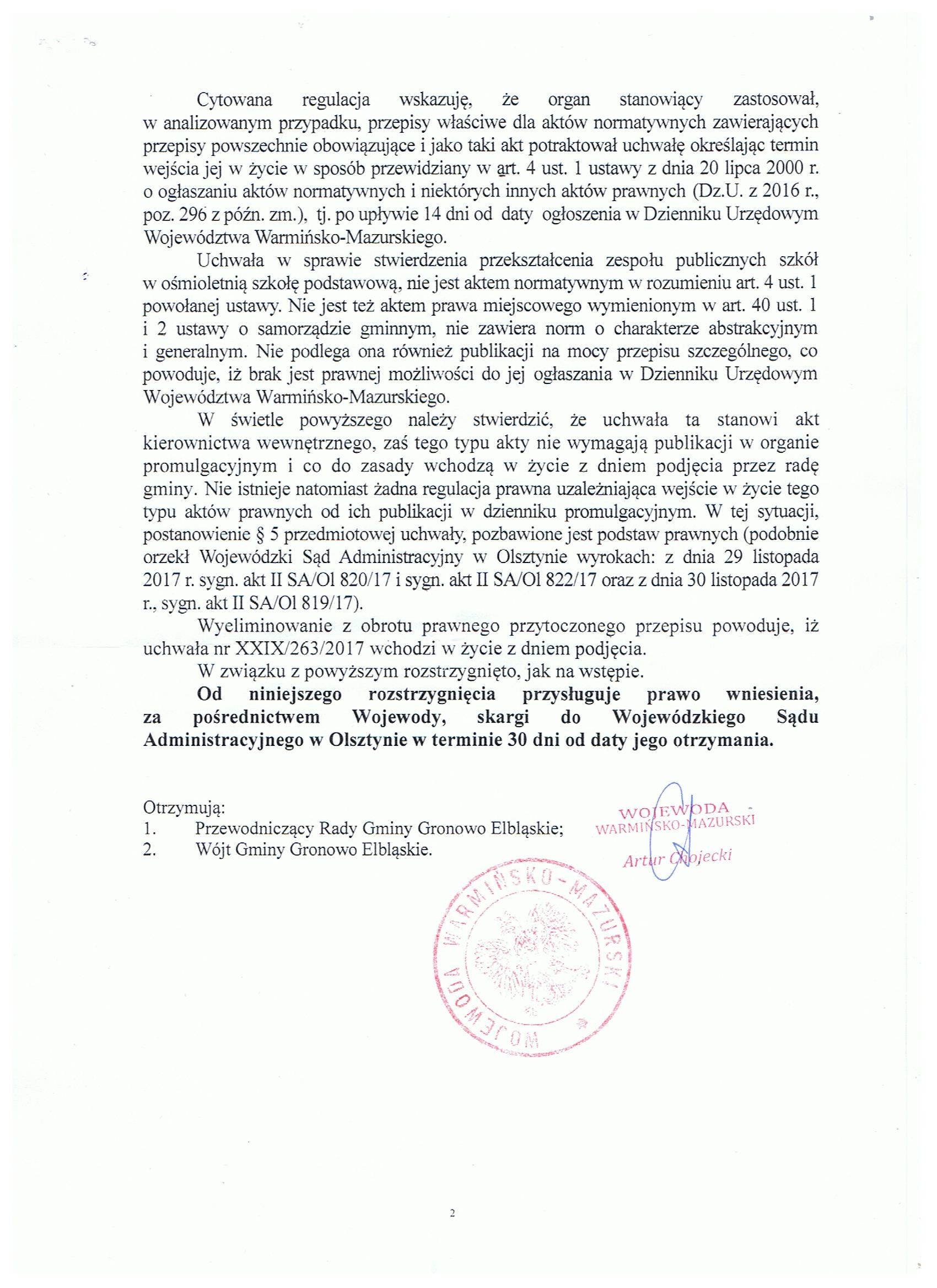 Cytowana regulacja wskazuję, że organ stanowiący zastosował, w analizowanym przypadku, przepisy właściwe dla aktów normatywnych zawierających przepisy powszechnie obowiązujące i jako taki akt potraktował uchwałę określając termin wejścia jej w życie w sposób przewidziany w art. 4 ust. 1 ustawy z dnia 20 lipca 2000 r. o ogłaszaniu aktów normatywnych i niektórych innych aktów prawnych (Dz.U. z 2016 r., poz. 296 z późn. zm.), tj. po upływie 14 dni od daty ogłoszenia w Dzienniku Urzędowym Województwa Warmińsko-Mazurskiego.

Uchwała w sprawie stwierdzenia przekształcenia zespołu publicznych szkół w ośmioletnią szkołę podstawową, nie jest aktem normatywnym w rozumieniu art. 4 ust. 1 powołanej ustawy. Nie jest też aktem prawa miejscowego wymienionym w art. 40 ust. 1 i 2 ustawy o samorządzie gminnym, nie zawiera norm o charakterze abstrakcyjnym i generalnym. Nie podlega ona również publikacji na mocy przepisu szczególnego, co powoduje, iż brak jest prawnej możliwości do jej ogłaszania w Dzienniku Urzędowym Województwa Warmińsko-Mazurskiego.

W świetle powyższego należy stwierdzić, że uchwała ta stanowi akt kierownictwa wewnętrznego, zaś tego typu akty nie wymagają publikacji w organie promulgacyjnym i co do zasady wchodzą w życie z dniem podjęcia przez radę gminy. Nie istnieje natomiast żadna regulacja prawna uzależniająca wejście w życie tego typu aktów prawnych od ich publikacji w dzienniku promulgacyjnym. W tej sytuacji, postanowienie § 5 przedmiotowej uchwały, pozbawione jest podstaw prawnych (podobnie orzekł Wojewódzki Sąd Administracyjny w Olsztynie wyrokach: z dnia 29 listopada 2017 r. sygn. akt II SA/Ol 820/17 i sygn. akt II SA/Ol 822/17 oraz z dnia 30 listopada 2017 r., sygn. akt II SA/Ol 819/17).

Wyeliminowanie z obrotu prawnego przytoczonego przepisu powoduje, iż uchwała nr XXIX/263/2017 wchodzi w życie z dniem podjęcia.

W związku z powyższym rozstrzygnięto, jak na wstępie.

Od niniejszego rozstrzygnięcia przysługuje prawo wniesienia, za pośrednictwem Wojewody, skargi do Wojewódzkiego Sądu Administracyjnego w Olsztynie w terminie 30 dni od daty jego otrzymania.

Otrzymują:
1. Przewodniczący Rady Gminy Gronowo Elbląskie;
2. Wójt Gminy Gronowo Elbląskie.

WOJEWODA
WARMIŃSKO-MAZURSKI
Artur Chojecki

WOJEWODA WARMIŃSKO-MAZURSKI

2